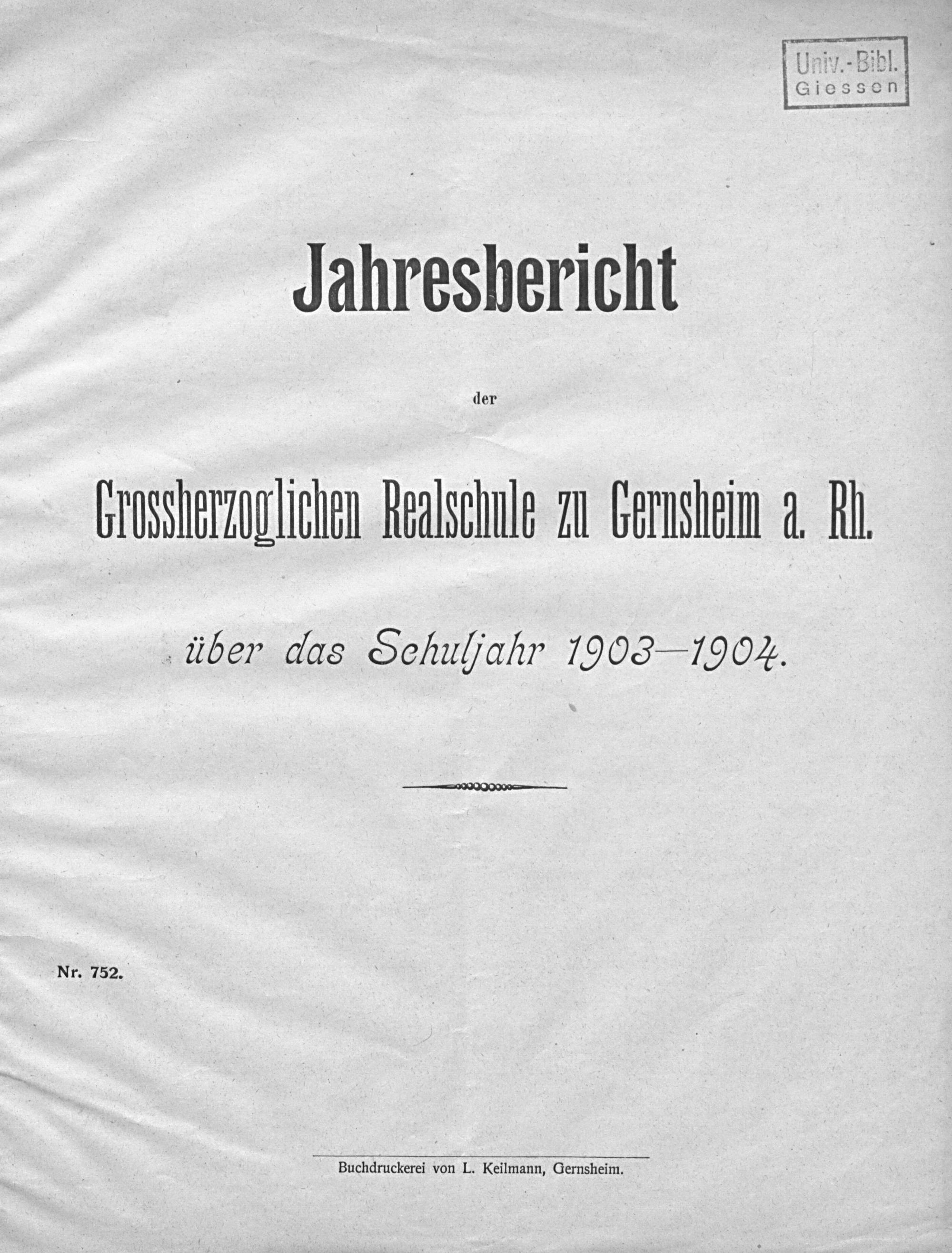 Univ.-Bibl.
Giessen

Jahresbericht

der

Grossherzoglichen Realschule zu Gernsheim a. Rh.

über das Schuljahr 1903—1904.

Nr. 752.

Buchdruckerei von L. Keilmann, Gernsheim.